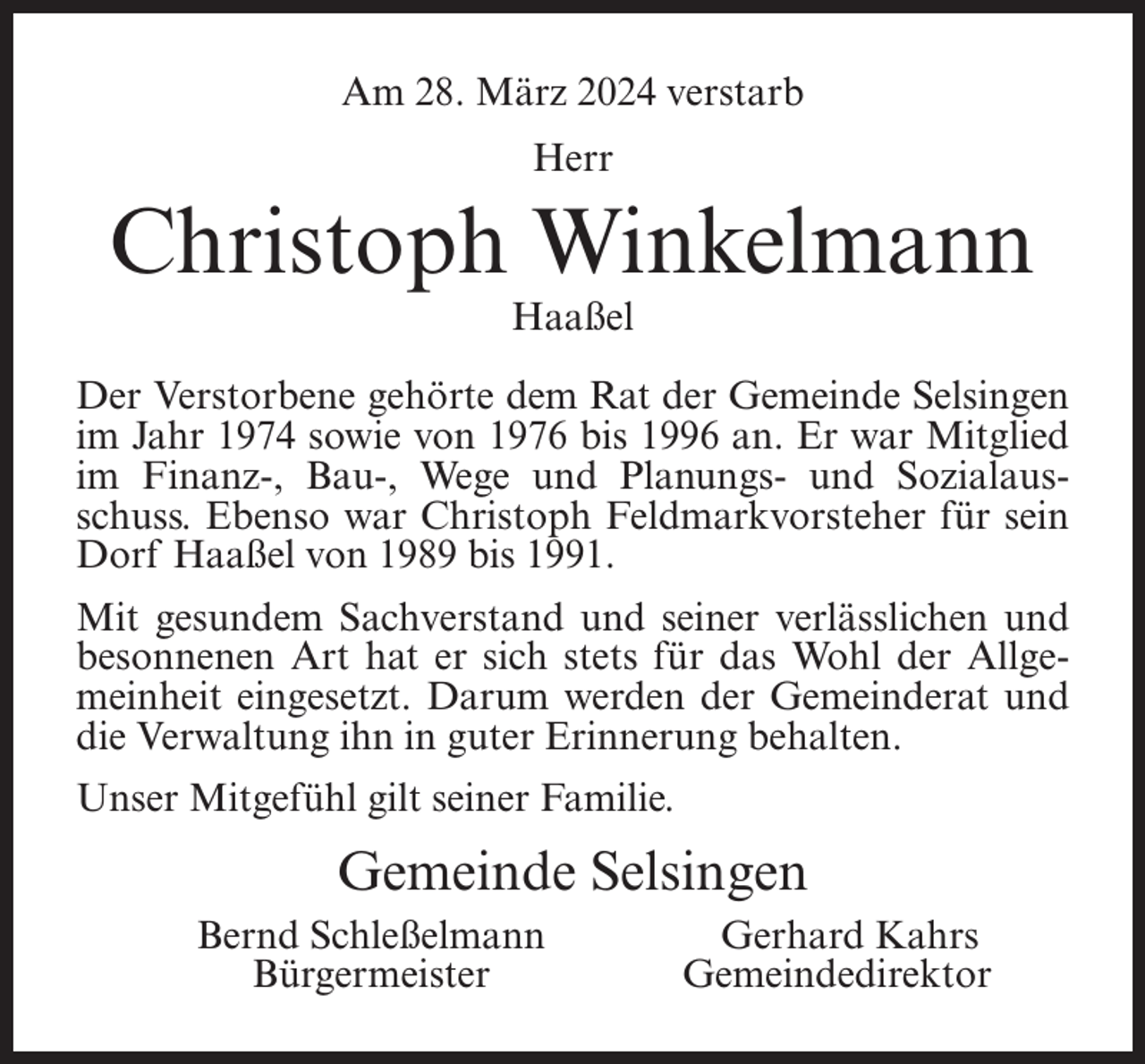 Am 28. März 2024 verstarb

Herr

Christoph Winkelmann

Haaßel

Der Verstorbene gehörte dem Rat der Gemeinde Selsingen im Jahr 1974 sowie von 1976 bis 1996 an. Er war Mitglied im Finanz-, Bau-, Wege und Planungs- und Sozialausschuss. Ebenso war Christoph Feldmarkvorsteher für sein Dorf Haaßel von 1989 bis 1991.

Mit gesundem Sachverstand und seiner verlässlichen und besonnenen Art hat er sich stets für das Wohl der Allgemeinheit eingesetzt. Darum werden der Gemeinderat und die Verwaltung ihn in guter Erinnerung behalten.

Unser Mitgefühl gilt seiner Familie.

Gemeinde Selsingen

Bernd Schleßelmann
Bürgermeister

Gerhard Kahrs
Gemeindedirektor